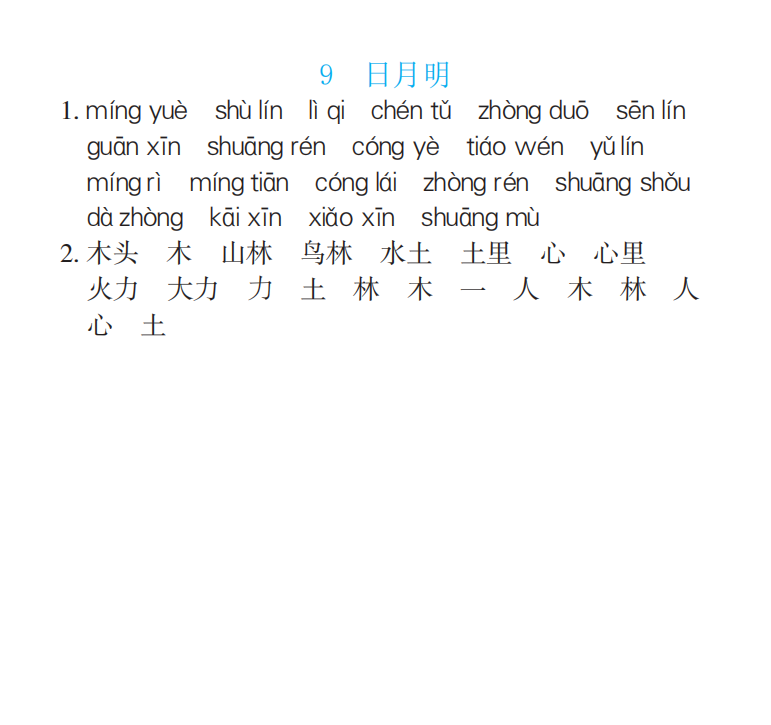 9　日月明

1. míng yuè　shù lín　lì qi　chén tǔ　zhòng duō　sēn lín　guān xīn　shuāng rén　cóng yè　tiáo wén　yǔ lín　míng rì　míng tiān　cóng lái　zhòng rén　shuāng shǒu　dà zhòng　kāi xīn　xiǎo xīn　shuāng mù

2. 木头　木　山林　鸟林　水土　土里　心　心里　火力　大力　力　土　林　木　一　人　木　林　人　心　土